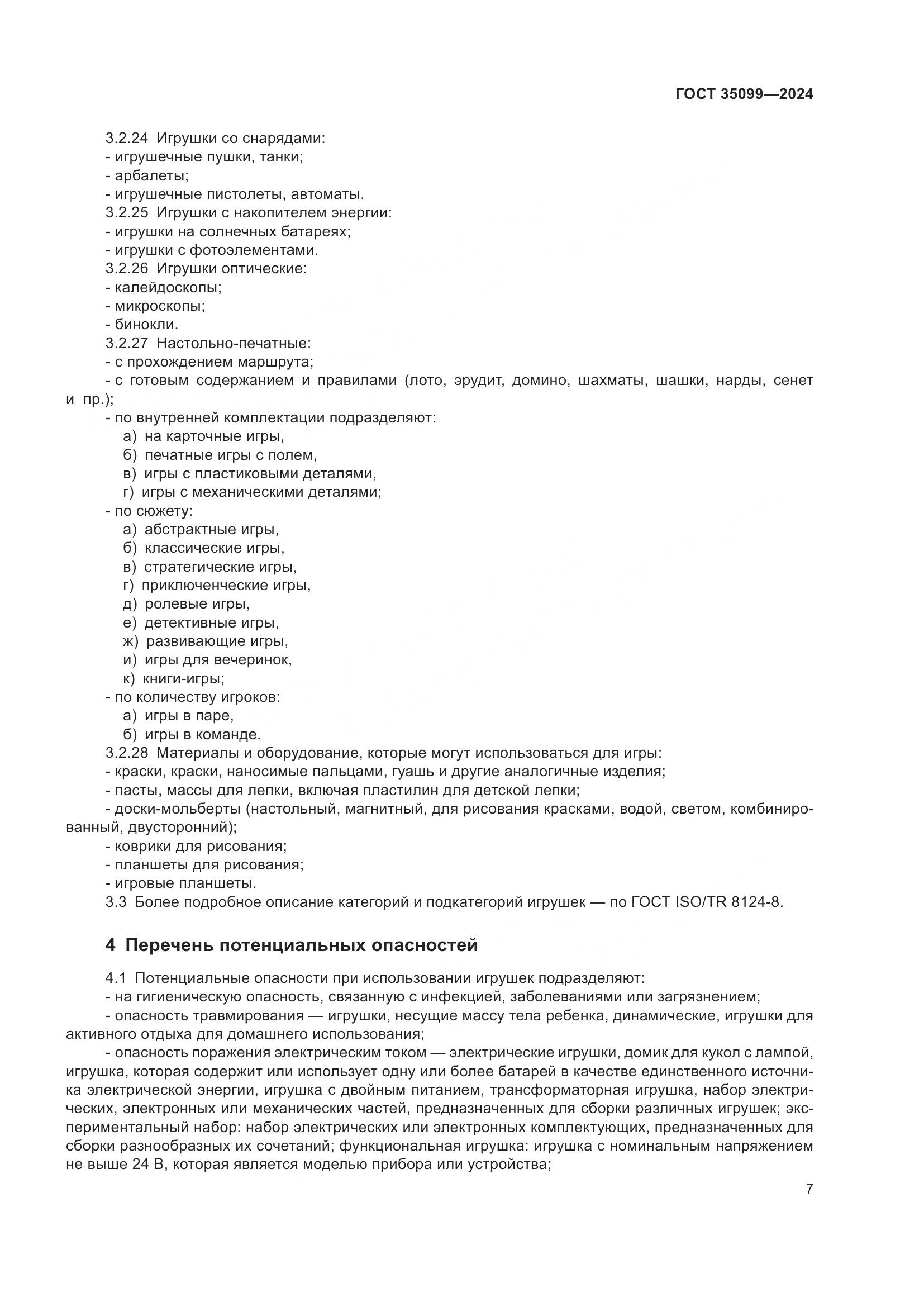 ГОСТ 35099—2024

3.2.24 Игрушки со снарядами:
- игрушечные пушки, танки;
- арбалеты;
- игрушечные пистолеты, автоматы.
3.2.25 Игрушки с накопителем энергии:
- игрушки на солнечных батареях;
- игрушки с фотоэлементами.
3.2.26 Игрушки оптические:
- калейдоскопы;
- микроскопы;
- бинокли.
3.2.27 Настольно-печатные:
- с прохождением маршрута;
- с готовым содержанием и правилами (лото, эрудит, домино, шахматы, шашки, нарды, сенет и пр.);
- по внутренней комплектации подразделяют:
а) на карточные игры,
б) печатные игры с полем,
в) игры с пластиковыми деталями,
г) игры с механическими деталями;
- по сюжету:
а) абстрактные игры,
б) классические игры,
в) стратегические игры,
г) приключенческие игры,
д) ролевые игры,
е) детективные игры,
ж) развивающие игры,
и) игры для вечеринок,
к) книги-игры;
- по количеству игроков:
а) игры в паре,
б) игры в команде.
3.2.28 Материалы и оборудование, которые могут использоваться для игры:
- краски, краски, наносимые пальцами, гуашь и другие аналогичные изделия;
- пасты, массы для лепки, включая пластилин для детской лепки;
- доски-мольберты (настольный, магнитный, для рисования красками, водой, светом, комбинированный, двусторонний);
- коврики для рисования;
- планшеты для рисования;
- игровые планшеты.
3.3 Более подробное описание категорий и подкатегорий игрушек — по ГОСТ ISO/TR 8124-8.

4 Перечень потенциальных опасностей

4.1 Потенциальные опасности при использовании игрушек подразделяют:
- на гигиеническую опасность, связанную с инфекцией, заболеваниями или загрязнением;
- опасность травмирования — игрушки, несущие массу тела ребенка, динамические, игрушки для активного отдыха для домашнего использования;
- опасность поражения электрическим током — электрические игрушки, домик для кукол с лампой, игрушка, которая содержит или использует одну или более батарей в качестве единственного источника электрической энергии, игрушка с двойным питанием, трансформаторная игрушка, набор электрических, электронных или механических частей, предназначенных для сборки различных игрушек; экспериментальный набор: набор электрических или электронных комплектующих, предназначенных для сборки разнообразных их сочетаний; функциональная игрушка: игрушка с номинальным напряжением не выше 24 В, которая является моделью прибора или устройства;

7